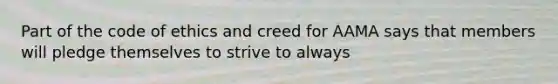 Part of the code of ethics and creed for AAMA says that members will pledge themselves to strive to always